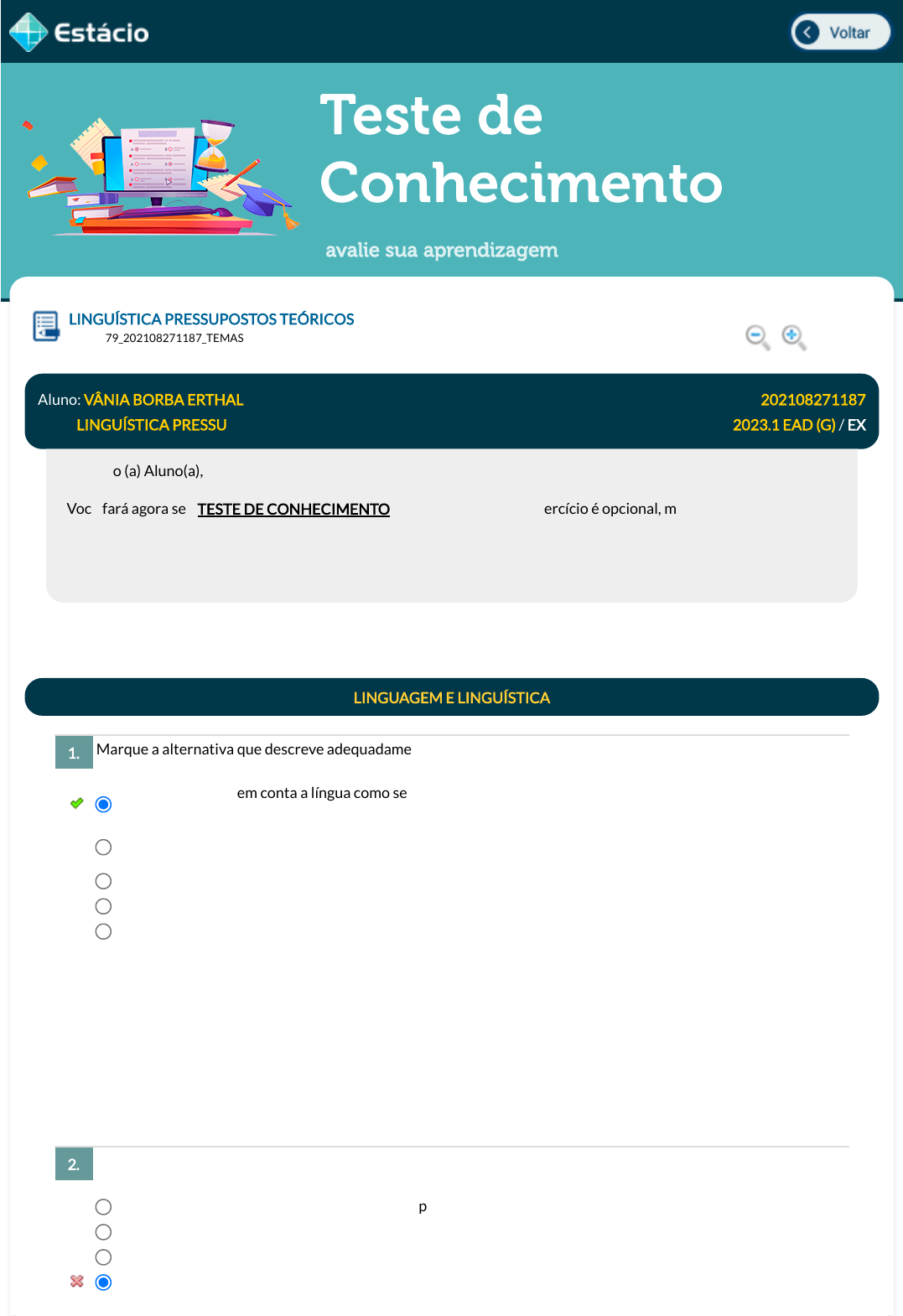 Estácio

Voltar

Teste de Conhecimento

avalie sua aprendizagem

LINGUÍSTICA PRESSUPOSTOS TEÓRICOS
79_202108271187_TEMAS

Aluno: VÂNIA BORBA ERTHAL
202108271187
LINGUÍSTICA PRESSU
2023.1 EAD (G) / EX

o (a) Aluno(a),

Voc fará agora se TESTE DE CONHECIMENTO ercício é opcional, m

LINGUAGEM E LINGUÍSTICA

1. Marque a alternativa que descreve adequadame

em conta a língua como se

2.

p